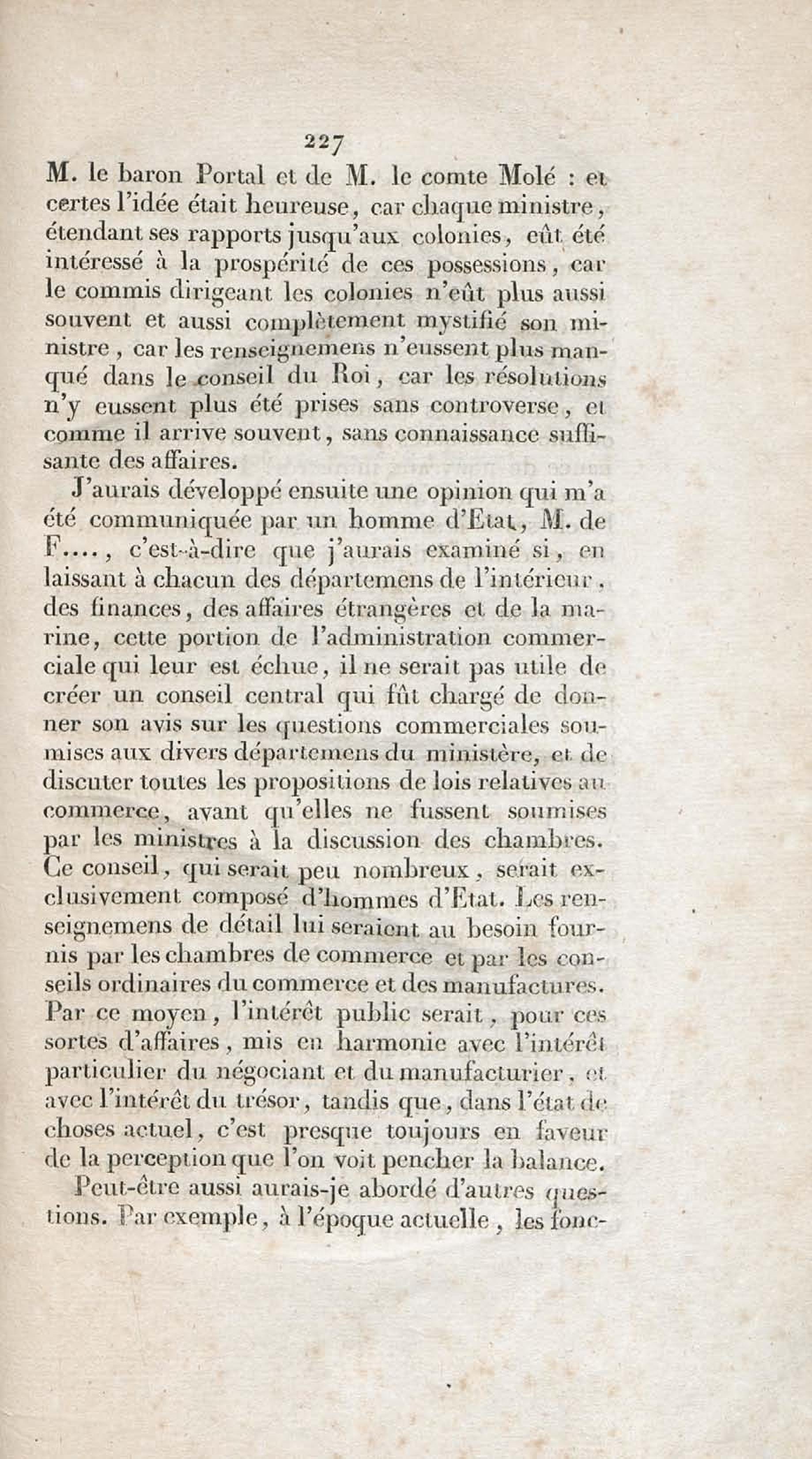 227

M. le baron Portal et de M. le comte Molé : et certes l'idée était heureuse, car chaque ministre, étendant ses rapports jusqu'aux colonies, eût été intéressé à la prospérité de ces possessions, car le commis dirigeant les colonies n'eût plus aussi souvent et aussi complètement mystifié son ministre, car les renseignemens n'eussent plus manqué dans le conseil du Roi, car les résolutions n'y eussent plus été prises sans controverse, et comme il arrive souvent, sans connaissance suffisante des affaires.

J'aurais développé ensuite une opinion qui m'a été communiquée par un homme d'Etat, M. de F...., c'est-à-dire que j'aurais examiné si, en laissant à chacun des départemens de l'intérieur, des finances, des affaires étrangères et de la marine, cette portion de l'administration commerciale qui leur est échue, il ne serait pas utile de créer un conseil central qui fût chargé de donner son avis sur les questions commerciales soumises aux divers départemens du ministère, et de discuter toutes les propositions de lois relatives au commerce, avant qu'elles ne fussent soumises par les ministres à la discussion des chambres. Ce conseil, qui serait peu nombreux, serait exclusivement composé d'hommes d'Etat. Les renseignemens de détail lui seraient au besoin fournis par les chambres de commerce et par les conseils ordinaires du commerce et des manufactures. Par ce moyen, l'intérêt public serait, pour ces sortes d'affaires, mis en harmonie avec l'intérêt particulier du négociant et du manufacturier, et avec l'intérêt du trésor, tandis que, dans l'état de choses actuel, c'est presque toujours en faveur de la perception que l'on voit pencher la balance.

Peut-être aussi aurais-je abordé d'autres questions. Par exemple, à l'époque actuelle, les fonc-